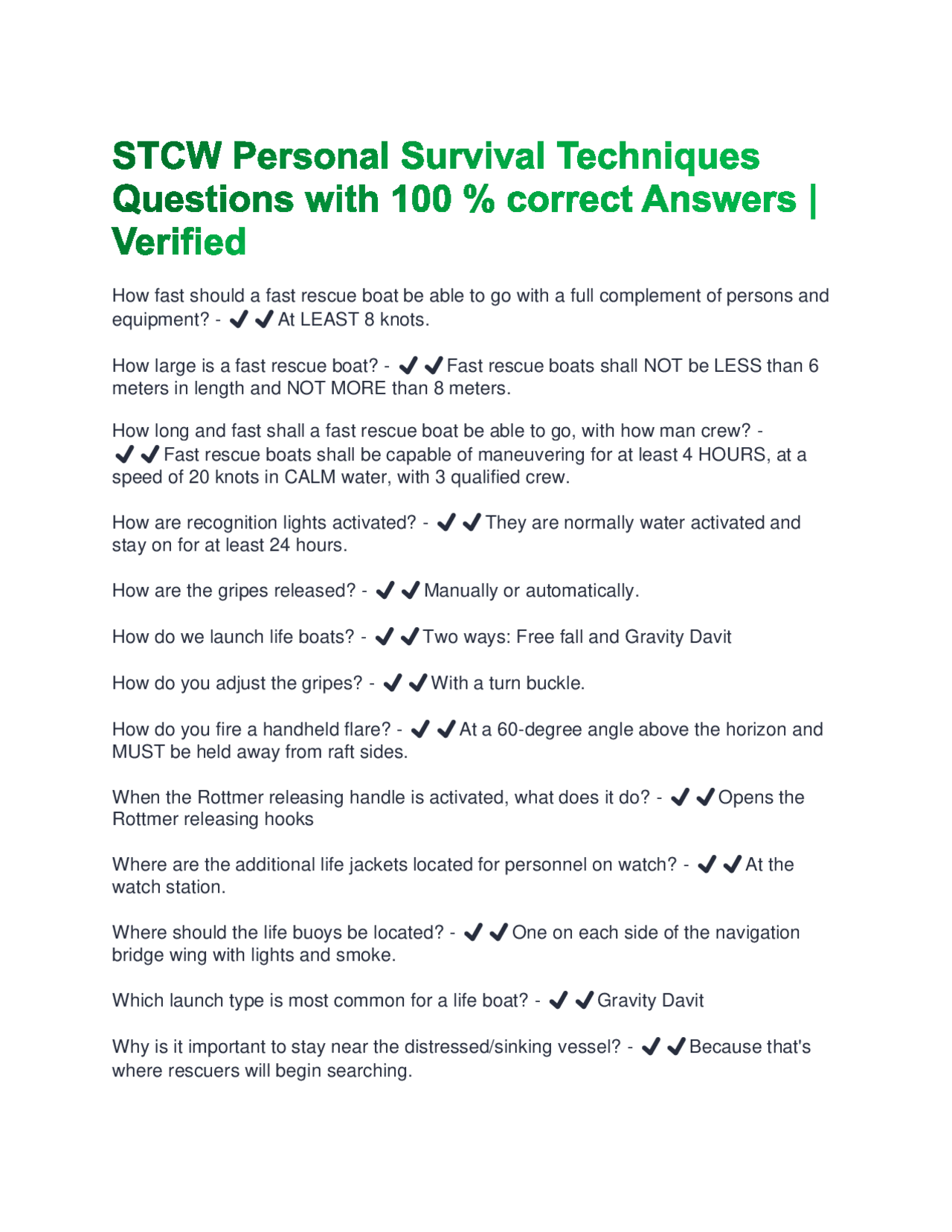 STCW Personal Survival Techniques Questions with 100 % correct Answers | Verified

How fast should a fast rescue boat be able to go with a full complement of persons and equipment? - ✔✔At LEAST 8 knots.

How large is a fast rescue boat? - ✔✔Fast rescue boats shall NOT be LESS than 6 meters in length and NOT MORE than 8 meters.

How long and fast shall a fast rescue boat be able to go, with how man crew? - ✔✔Fast rescue boats shall be capable of maneuvering for at least 4 HOURS, at a speed of 20 knots in CALM water, with 3 qualified crew.

How are recognition lights activated? - ✔✔They are normally water activated and stay on for at least 24 hours.

How are the gripes released? - ✔✔Manually or automatically.

How do we launch life boats? - ✔✔Two ways: Free fall and Gravity Davit

How do you adjust the gripes? - ✔✔With a turn buckle.

How do you fire a handheld flare? - ✔✔At a 60-degree angle above the horizon and MUST be held away from raft sides.

When the Rottmer releasing handle is activated, what does it do? - ✔✔Opens the Rottmer releasing hooks

Where are the additional life jackets located for personnel on watch? - ✔✔At the watch station.

Where should the life buoys be located? - ✔✔One on each side of the navigation bridge wing with lights and smoke.

Which launch type is most common for a life boat? - ✔✔Gravity Davit

Why is it important to stay near the distressed/sinking vessel? - ✔✔Because that's where rescuers will begin searching.